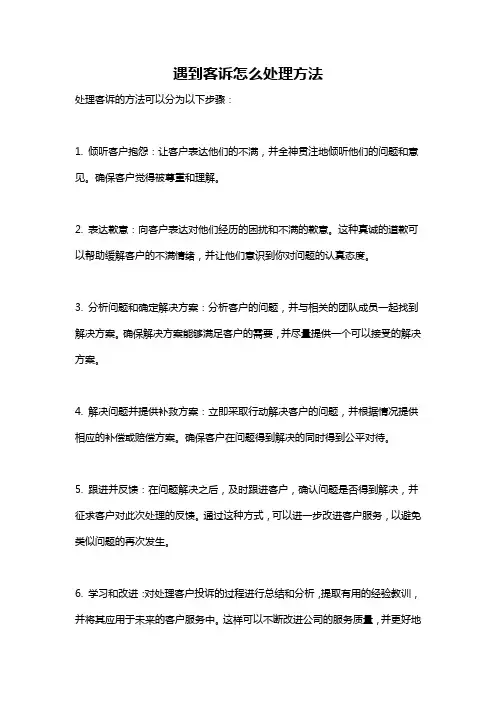 遇到客诉怎么处理方法

处理客诉的方法可以分为以下步骤：

1. 倾听客户抱怨：让客户表达他们的不满，并全神贯注地倾听他们的问题和意见。确保客户觉得被尊重和理解。

2. 表达歉意：向客户表达对他们经历的困扰和不满的歉意。这种真诚的道歉可以帮助缓解客户的不满情绪，并让他们意识到你对问题的认真态度。

3. 分析问题和确定解决方案：分析客户的问题，并与相关的团队成员一起找到解决方案。确保解决方案能够满足客户的需要，并尽量提供一个可以接受的解决方案。

4. 解决问题并提供补救方案：立即采取行动解决客户的问题，并根据情况提供相应的补偿或赔偿方案。确保客户在问题得到解决的同时得到公平对待。

5. 跟进并反馈：在问题解决之后，及时跟进客户，确认问题是否得到解决，并征求客户对此次处理的反馈。通过这种方式，可以进一步改进客户服务，以避免类似问题的再次发生。

6. 学习和改进：对处理客户投诉的过程进行总结和分析，提取有用的经验教训，并将其应用于未来的客户服务中。这样可以不断改进公司的服务质量，并更好地